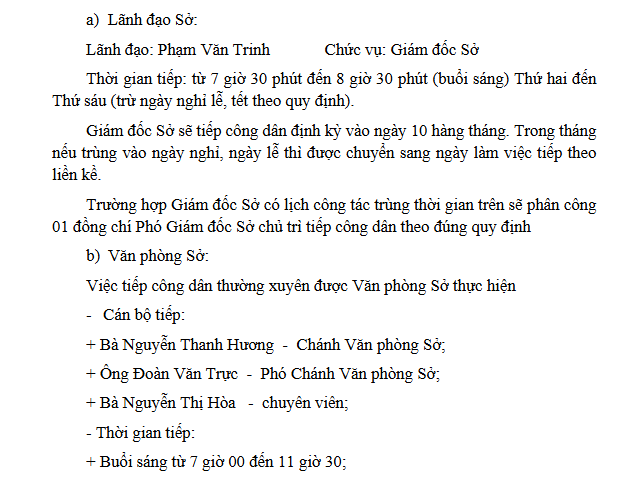 a) Lãnh đạo Sở:

Lãnh đạo: Phạm Văn Trinh Chức vụ: Giám đốc Sở

Thời gian tiếp: từ 7 giờ 30 phút đến 8 giờ 30 phút (buổi sáng) Thứ hai đến Thứ sáu (trừ ngày nghỉ lễ, tết theo quy định).

Giám đốc Sở sẽ tiếp công dân định kỳ vào ngày 10 hàng tháng. Trong tháng nếu trùng vào ngày nghỉ, ngày lễ thì được chuyển sang ngày làm việc tiếp theo liền kề.

Trường hợp Giám đốc Sở có lịch công tác trùng thời gian trên sẽ phân công 01 đồng chí Phó Giám đốc Sở chủ trì tiếp công dân theo đúng quy định

b) Văn phòng Sở:

Việc tiếp công dân thường xuyên được Văn phòng Sở thực hiện

- Cán bộ tiếp:

+ Bà Nguyễn Thanh Hương - Chánh Văn phòng Sở;

+ Ông Đoàn Văn Trực - Phó Chánh Văn phòng Sở;

+ Bà Nguyễn Thị Hòa - chuyên viên;

- Thời gian tiếp:

+ Buổi sáng từ 7 giờ 00 đến 11 giờ 30;